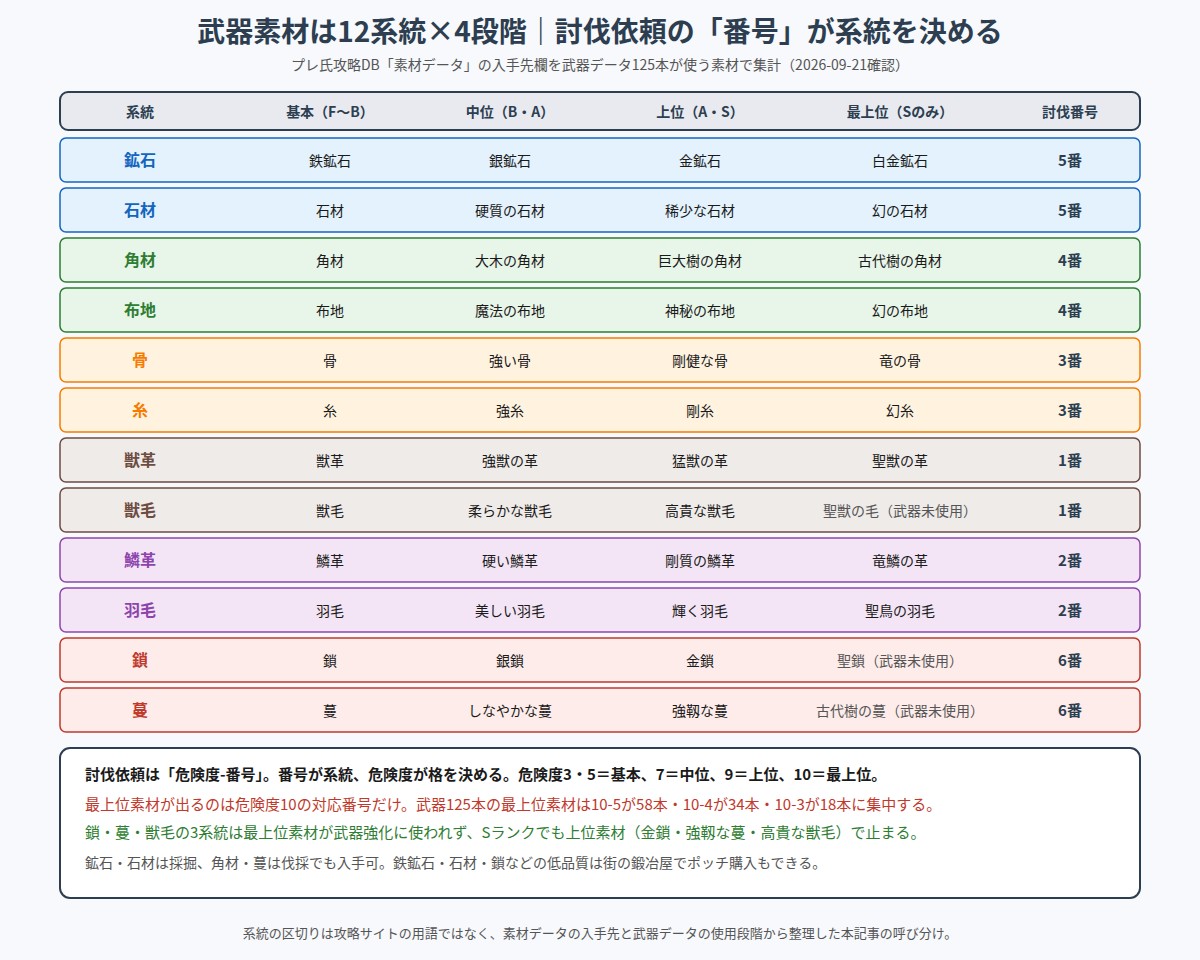 武器素材は12系統×4段階｜討伐依頼の「番号」が系統を決める

プレ氏攻略DB「素材データ」の入手先欄を武器データ125本が使う素材で集計（2026-09-21確認）

| 系統 | 基本（F〜B） | 中位（B・A） | 上位（A・S） | 最上位（Sのみ） | 討伐番号 |
|---|---|---|---|---|---|
| 鉱石 | 鉄鉱石 | 銀鉱石 | 金鉱石 | 白金鉱石 | 5番 |
| 石材 | 石材 | 硬質の石材 | 稀少な石材 | 幻の石材 | 5番 |
| 角材 | 角材 | 大木の角材 | 巨大樹の角材 | 古代樹の角材 | 4番 |
| 布地 | 布地 | 魔法の布地 | 神秘の布地 | 幻の布地 | 4番 |
| 骨 | 骨 | 強い骨 | 剛健な骨 | 竜の骨 | 3番 |
| 糸 | 糸 | 強糸 | 剛糸 | 幻糸 | 3番 |
| 獣革 | 獣革 | 強獣の革 | 猛獣の革 | 聖獣の革 | 1番 |
| 獣毛 | 獣毛 | 柔らかな獣毛 | 高貴な獣毛 | 聖獣の毛（武器未使用） | 1番 |
| 鱗革 | 鱗革 | 硬い鱗革 | 剛質の鱗革 | 竜鱗の革 | 2番 |
| 羽毛 | 羽毛 | 美しい羽毛 | 輝く羽毛 | 聖鳥の羽毛 | 2番 |
| 鎖 | 鎖 | 銀鎖 | 金鎖 | 聖鎖（武器未使用） | 6番 |
| 蔓 | 蔓 | しなやかな蔓 | 強靭な蔓 | 古代樹の蔓（武器未使用） | 6番 |

討伐依頼は「危険度-番号」。番号が系統、危険度が格を決める。危険度3・5＝基本、7＝中位、9＝上位、10＝最上位。

最上位素材が出るのは危険度10の対応番号だけ。武器125本の最上位素材は10-5が58本・10-4が34本・10-3が18本に集中する。

鎖・蔓・獣毛の3系統は最上位素材が武器強化に使われず、Sランクでも上位素材（金鎖・強靭な蔓・高貴な獣毛）で止まる。

鉱石・石材は採掘、角材・蔓は伐採でも入手可。鉄鉱石・石材・鎖などの低品質は街の鍛冶屋でポッチ購入もできる。

系統の区切りは攻略サイトの用語ではなく、素材データの入手先と武器データの使用段階から整理した本記事の呼び分け。